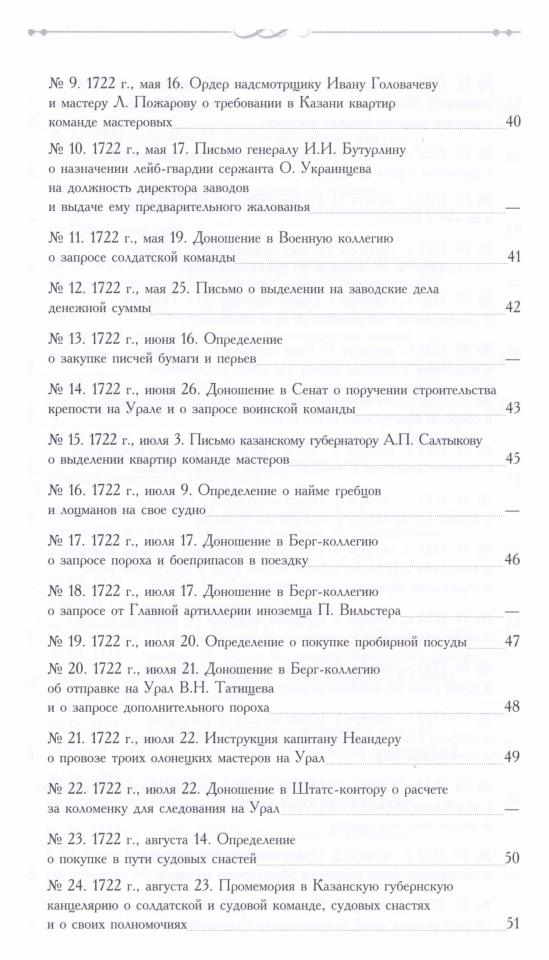 № 9. 1722 г., мая 16. Ордер надсмотрщику Ивану Головачеву и мастеру Л. Пожарову о требовании в Казани квартир команде мастеровых 40

№ 10. 1722 г., мая 17. Письмо генералу И.И. Бутурлину о назначении лейб-гвардии сержанта О. Украинцева на должность директора заводов и выдаче ему предварительного жалованья —

№ 11. 1722 г., мая 19. Доношение в Военную коллегию о запросе солдатской команды 41

№ 12. 1722 г., мая 25. Письмо о выделении на заводские дела денежной суммы 42

№ 13. 1722 г., июня 16. Определение о закупке писчей бумаги и перьев —

№ 14. 1722 г., июня 26. Доношение в Сенат о поручении строительства крепости на Урале и о запросе воинской команды 43

№ 15. 1722 г., июля 3. Письмо казанскому губернатору А.П. Салтыкову о выделении квартир команде мастеров 45

№ 16. 1722 г., июля 9. Определение о найме гребцов и лоцманов на свое судно —

№ 17. 1722 г., июля 17. Доношение в Берг-коллегию о запросе пороха и боеприпасов в поездку 46

№ 18. 1722 г., июля 17. Доношение в Берг-коллегию о запросе от Главной артиллерии иноземца П. Вильстера —

№ 19. 1722 г., июля 20. Определение о покупке пробирной посуды 47

№ 20. 1722 г., июля 21. Доношение в Берг-коллегию об отправке на Урал В.Н. Татищева и о запросе дополнительного пороха 48

№ 21. 1722 г., июля 22. Инструкция капитану Неандеру о провозе троих олонецких мастеров на Урал 49

№ 22. 1722 г., июля 22. Доношение в Штатс-контору о расчете за коломенку для следования на Урал —

№ 23. 1722 г., августа 14. Определение о покупке в пути судовых снастей 50

№ 24. 1722 г., августа 23. Промемория в Казанскую губернскую канцелярию о солдатской и судовой команде, судовых снастях и о своих полномочиях 51